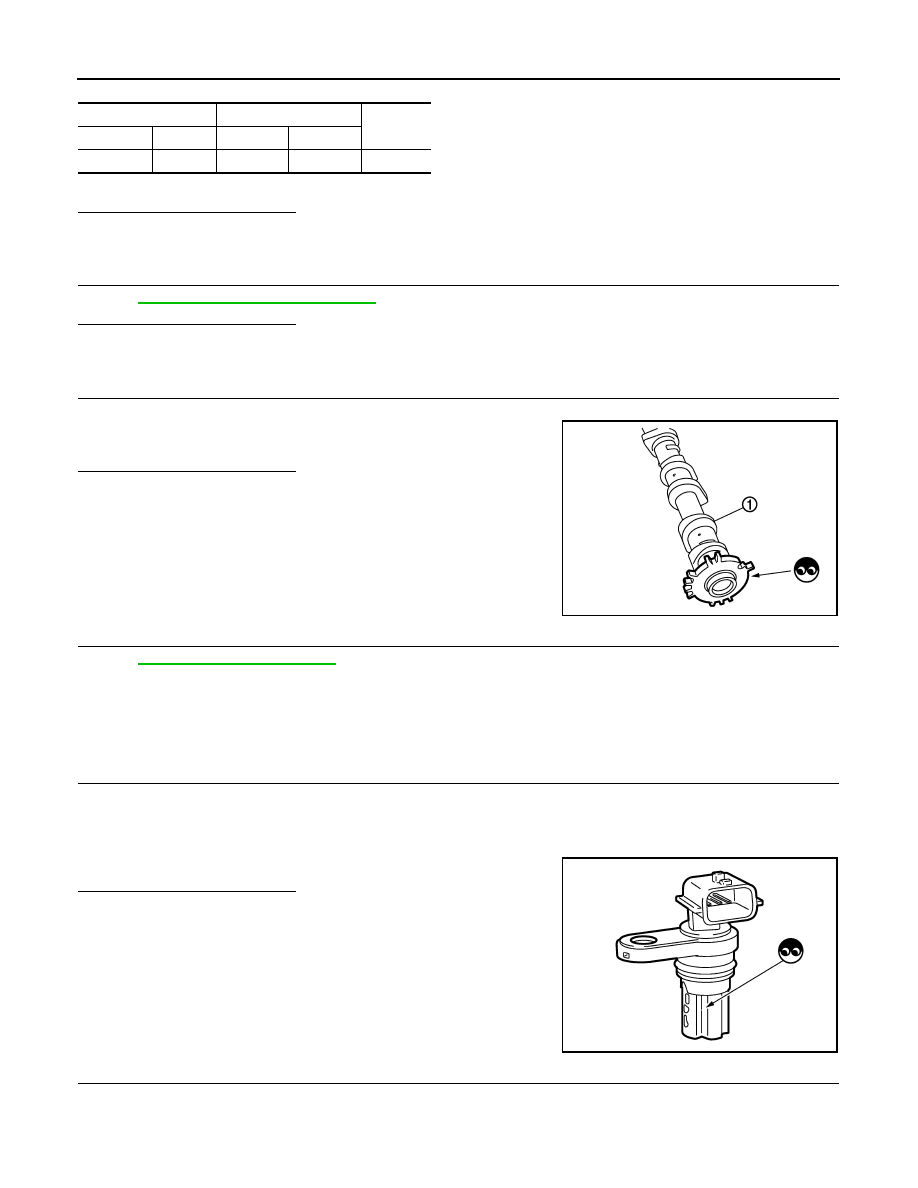 1